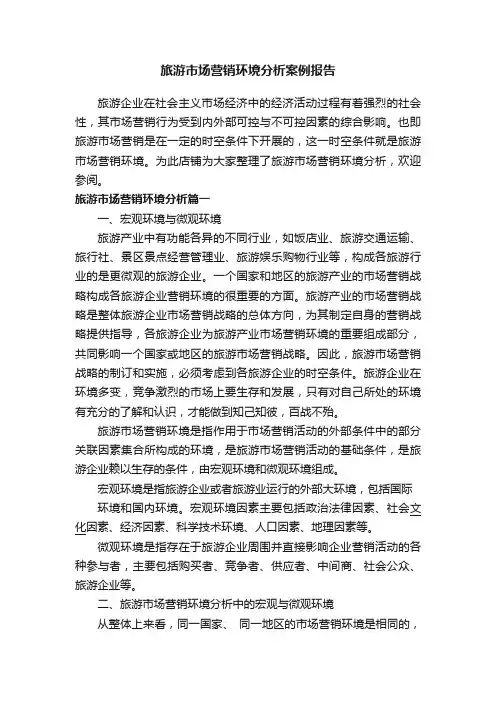 旅游市场营销环境分析案例报告

旅游企业在社会主义市场经济中的经济活动过程有着强烈的社会性，其市场营销行为受到内外部可控与不可控因素的综合影响。也即旅游市场营销是在一定的时空条件下开展的，这一时空条件就是旅游市场营销环境。为此店铺为大家整理了旅游市场营销环境分析，欢迎参阅。

旅游市场营销环境分析篇一

一、宏观环境与微观环境

旅游产业中有功能各异的不同行业，如饭店业、旅游交通运输、旅行社、景区景点经营管理业、旅游娱乐购物行业等，构成各旅游行业的是更微观的旅游企业。一个国家和地区的旅游产业的市场营销战略构成各旅游企业营销环境的很重要的方面。旅游产业的市场营销战略是整体旅游企业市场营销战略的总体方向，为其制定自身的营销战略提供指导，各旅游企业为旅游产业市场营销环境的重要组成部分，共同影响一个国家或地区的旅游市场营销战略。因此，旅游市场营销战略的制订和实施，必须考虑到各旅游企业的时空条件。旅游企业在环境多变，竞争激烈的市场上要生存和发展，只有对自己所处的环境有充分的了解和认识，才能做到知己知彼，百战不殆。

旅游市场营销环境是指作用于市场营销活动的外部条件中的部分关联因素集合所构成的环境，是旅游市场营销活动的基础条件，是旅游企业赖以生存的条件，由宏观环境和微观环境组成。

宏观环境是指旅游企业或者旅游业运行的外部大环境，包括国际环境和国内环境。宏观环境因素主要包括政治法律因素、社会文化因素、经济因素、科学技术环境、人口因素、地理因素等。

微观环境是指存在于旅游企业周围并直接影响企业营销活动的各种参与者，主要包括购买者、竞争者、供应者、中间商、社会公众、旅游企业等。

二、旅游市场营销环境分析中的宏观与微观环境

从整体上来看，同一国家、 同一地区的市场营销环境是相同的，